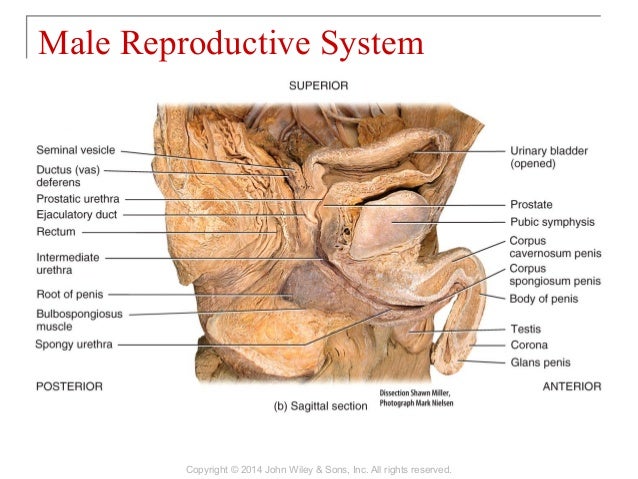 Male Reproductive System

SUPERIOR

Seminal vesicle
Ductus (vas) deferens
Prostatic urethra
Ejaculatory duct
Rectum
Intermediate urethra
Root of penis
Bulbospongiosus muscle
Spongy urethra

Urinary bladder (opened)
Prostate
Pubic symphysis
Corpus cavernosum penis
Corpus spongiosum penis
Body of penis
Testis
Corona
Glans penis

POSTERIOR

ANTERIOR

(b) Sagittal section

Dissection Shawn Miller, Photograph Mark Nielsen

Copyright © 2014 John Wiley & Sons, Inc. All rights reserved.